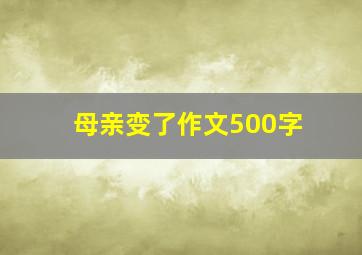 母亲变了作文500字